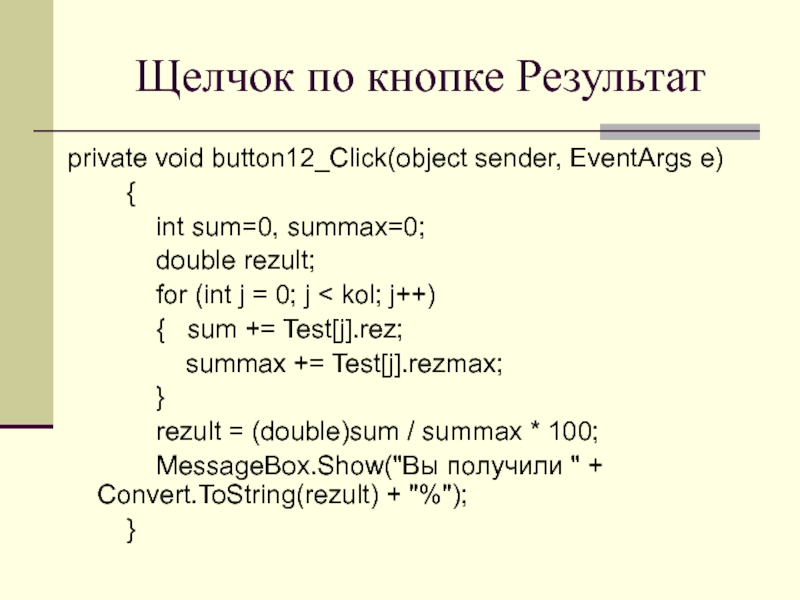 Щелчок по кнопке Результат

private void button12_Click(object sender, EventArgs e)
{
int sum=0, summax=0;
double rezult;
for (int j = 0; j < kol; j++)
{ sum += Test[j].rez;
summax += Test[j].rezmax;
}
rezult = (double)sum / summax * 100;
MessageBox.Show("Вы получили " + Convert.ToString(rezult) + "%");
}